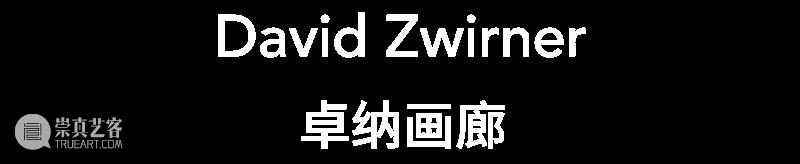 David Zwirner
卓纳画廊

崇真艺客
TRUEART.COM